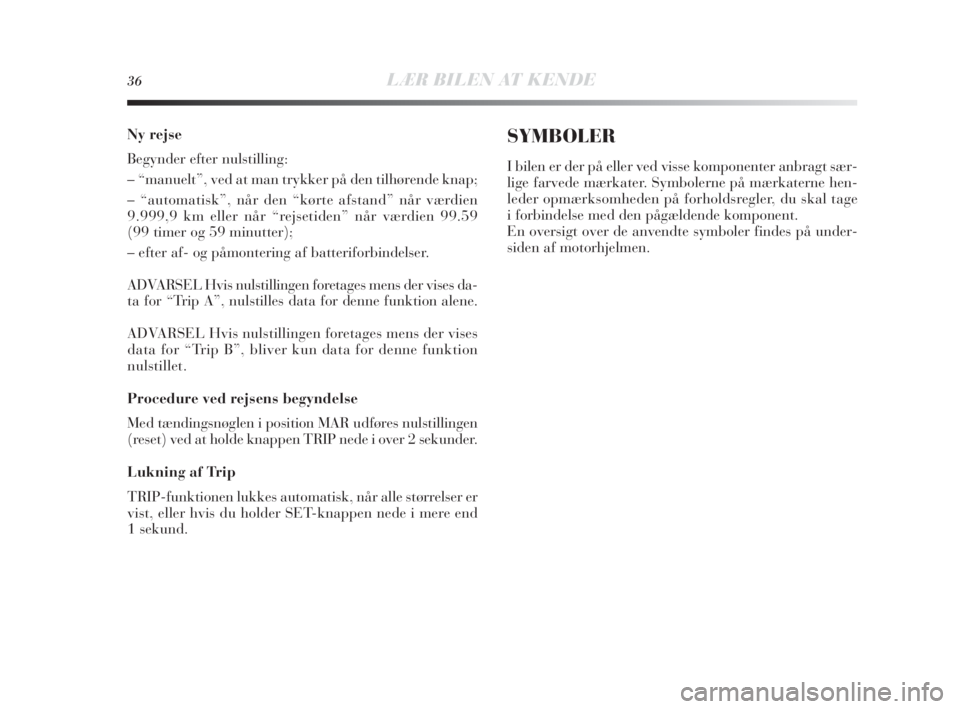 36 LÆR BILEN AT KENDE

Ny rejse

Begynder efter nulstilling:

– “manuelt”, ved at man trykker på den tilhørende knap;

– “automatisk”, når den “kørte afstand” når værdien 9.999,9 km eller når “rejsetiden” når værdien 99.59 (99 timer og 59 minutter);

– efter af- og påmontering af batteriforbindelser.

ADVARSEL Hvis nulstillingen foretages mens der vises data for “Trip A”, nulstilles data for denne funktion alene.

ADVARSEL Hvis nulstillingen foretages mens der vises data for “Trip B”, bliver kun data for denne funktion nulstillet.

Procedure ved rejsens begyndelse

Med tændingsnøglen i position MAR udføres nulstillingen (reset) ved at holde knappen TRIP nede i over 2 sekunder.

Lukning af Trip

TRIP-funktionen lukkes automatisk, når alle størrelser er vist, eller hvis du holder SET-knappen nede i mere end 1 sekund.

SYMBOLER

I bilen er der på eller ved visse komponenter anbragt særlige farvede mærkater. Symbolerne på mærkaterne henleder opmærksomheden på forholdsregler, du skal tage i forbindelse med den pågældende komponent.
En oversigt over de anvendte symboler findes på undersiden af motorhjelmen.

carmanualsonline.info